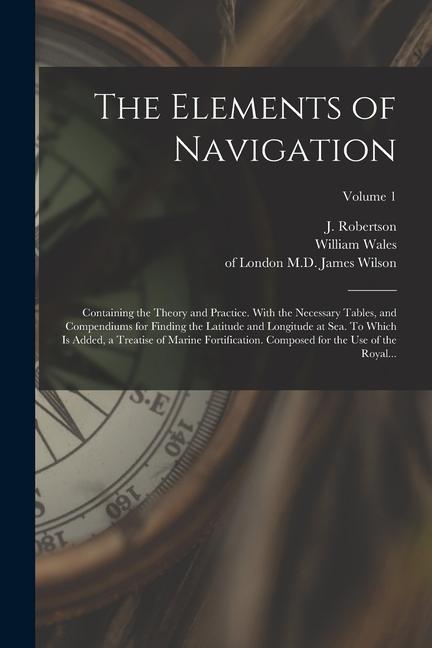 The Elements of Navigation

Volume 1

J. Robertson
William Wales
of London M.D. James Wilson

Containing the Theory and Practice. With the Necessary Tables, and Compendiums for Finding the Latitude and Longitude at Sea. To Which Is Added, a Treatise of Marine Fortification. Composed for the Use of the Royal...

S.E
140
160
180